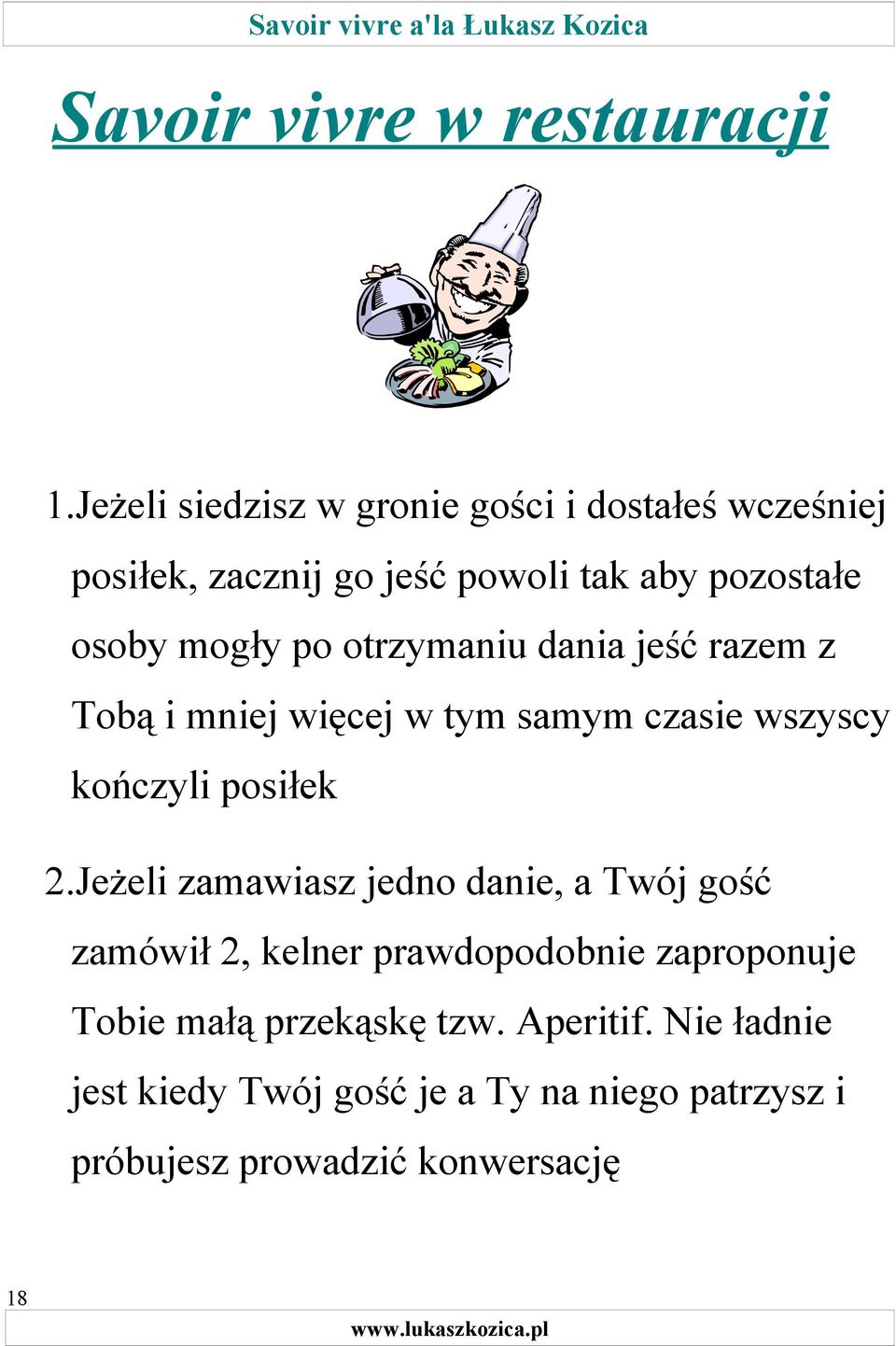 Savoir vivre a'la Łukasz Kozica

Savoir vivre w restauracji

1.Jeżeli siedzisz w gronie gości i dostałeś wcześniej posiłek, zacznij go jeść powoli tak aby pozostałe osoby mogły po otrzymaniu dania jeść razem z Tobą i mniej więcej w tym samym czasie wszyscy kończyli posiłek

2.Jeżeli zamawiasz jedno danie, a Twój gość zamówił 2, kelner prawdopodobnie zaproponuje Tobie małą przekąskę tzw. Aperitif. Nie ładnie jest kiedy Twój gość je a Ty na niego patrzysz i próbujesz prowadzić konwersację

18

www.lukaszkozica.pl